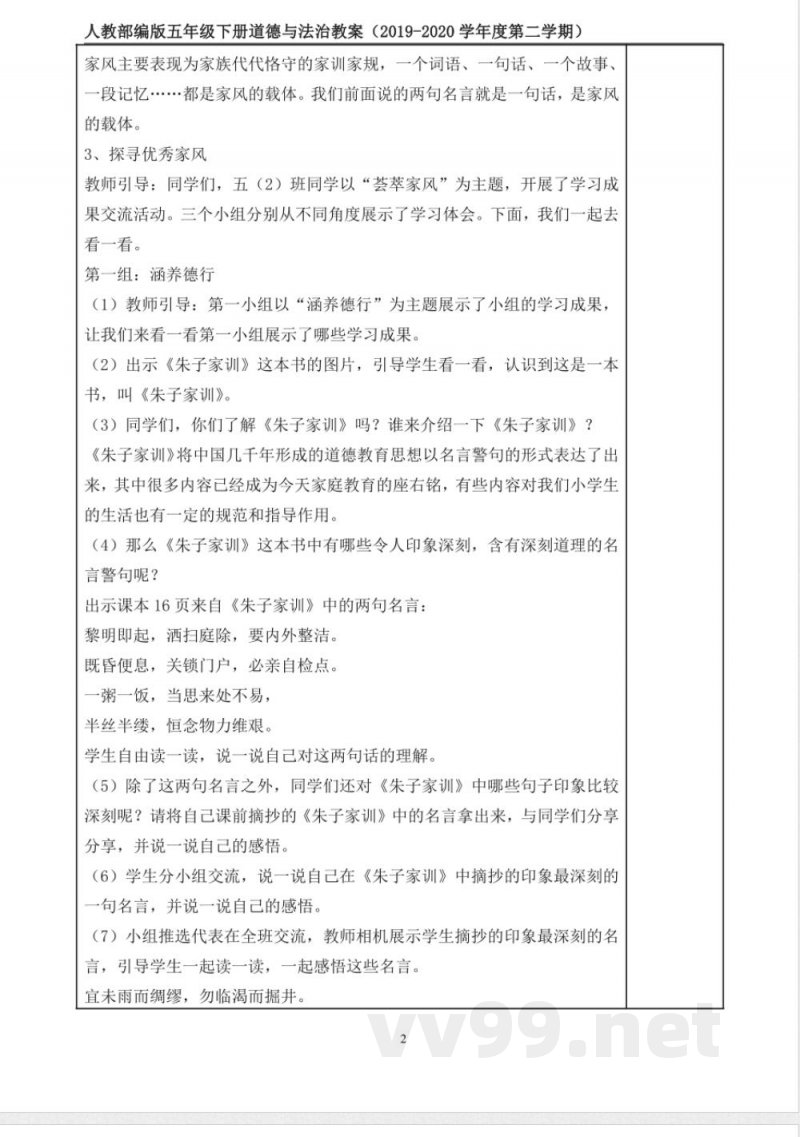 人教部编版五年级下册道德与法治教案（2019-2020 学年度第二学期）

家风主要表现为家族代代恪守的家训家规，一个词语、一句话、一个故事、一段记忆……都是家风的载体。我们前面说的两句名言就是一句话，是家风的载体。

3、探寻优秀家风

教师引导：同学们，五（2）班同学以“荟萃家风”为主题，开展了学习成果交流活动。三个小组分别从不同角度展示了学习体会。下面，我们一起去看一看。

第一组：涵养德行

（1）教师引导：第一小组以“涵养德行”为主题展示了小组的学习成果，让我们来看一看第一小组展示了哪些学习成果。

（2）出示《朱子家训》这本书的图片，引导学生看一看，认识到这是一本书，叫《朱子家训》。

（3）同学们，你们了解《朱子家训》吗？谁来介绍一下《朱子家训》？

《朱子家训》将中国几千年形成的道德教育思想以名言警句的形式表达了出来，其中很多内容已经成为今天家庭教育的座右铭，有些内容对我们小学生的生活也有一定的规范和指导作用。

（4）那么《朱子家训》这本书中有哪些令人印象深刻，含有深刻道理的名言警句呢？

出示课本 16 页来自《朱子家训》中的两句名言：

黎明即起，洒扫庭除，要内外整洁。

既昏便息，关锁门户，必亲自检点。

一粥一饭，当思来处不易，

半丝半缕，恒念物力维艰。

学生自由读一读，说一说自己对这两句话的理解。

（5）除了这两句名言之外，同学们还对《朱子家训》中哪些句子印象比较深刻呢？请将自己课前摘抄的《朱子家训》中的名言拿出来，与同学们分享分享，并说一说自己的感悟。

（6）学生分小组交流，说一说自己在《朱子家训》中摘抄的印象最深刻的一句名言，并说一说自己的感悟。

（7）小组推选代表在全班交流，教师相机展示学生摘抄的印象最深刻的名言，引导学生一起读一读，一起感悟这些名言。

宜未雨而绸缪，勿临渴而掘井。

2

vv99.net